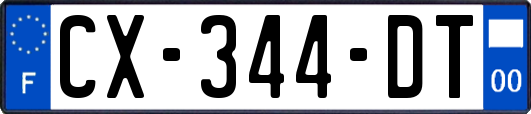 F
CX-344-DT
00